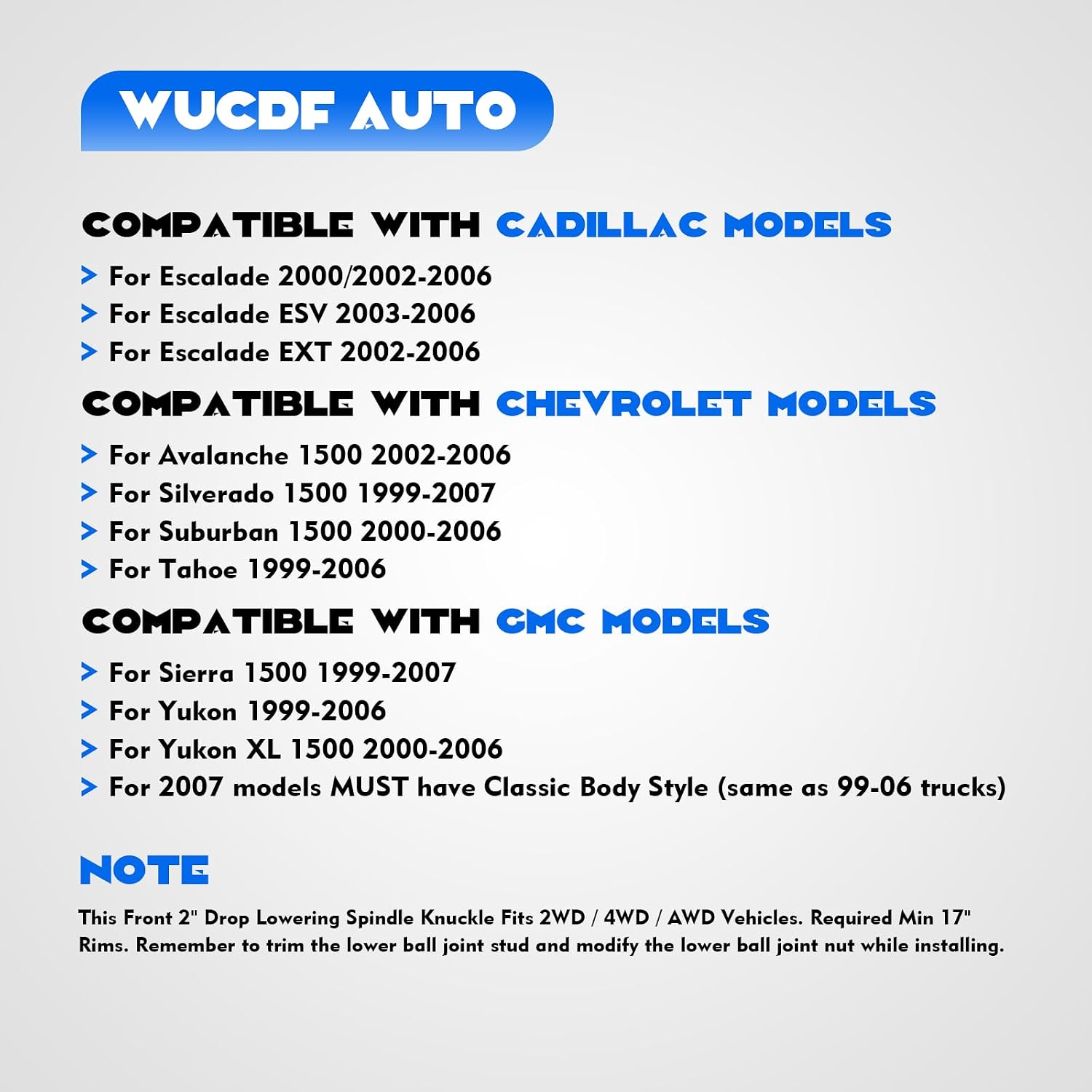 WUCDF AUTO

COMPATIBLE WITH CADILLAC MODELS

> For Escalade 2000/2002-2006
> For Escalade ESV 2003-2006
> For Escalade EXT 2002-2006

COMPATIBLE WITH CHEVROLET MODELS

> For Avalanche 1500 2002-2006
> For Silverado 1500 1999-2007
> For Suburban 1500 2000-2006
> For Tahoe 1999-2006

COMPATIBLE WITH GMC MODELS

> For Sierra 1500 1999-2007
> For Yukon 1999-2006
> For Yukon XL 1500 2000-2006
> For 2007 models MUST have Classic Body Style (same as 99-06 trucks)

NOTE

This Front 2" Drop Lowering Spindle Knuckle Fits 2WD / 4WD / AWD Vehicles. Required Min 17" Rims. Remember to trim the lower ball joint stud and modify the lower ball joint nut while installing.